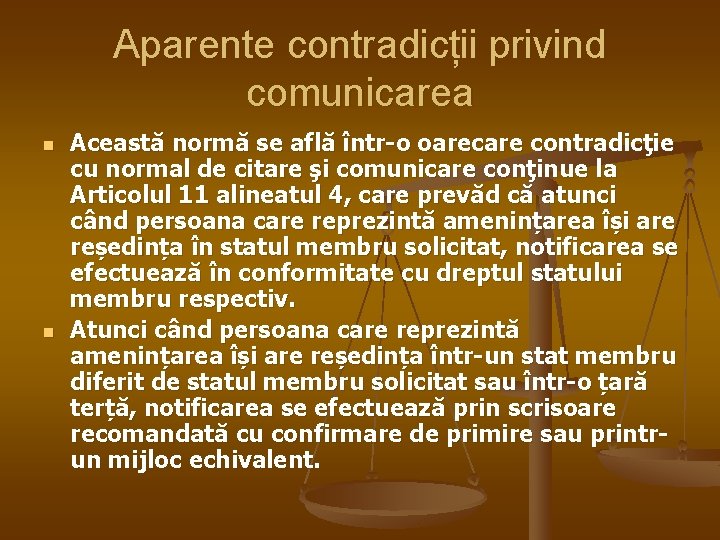 Aparente contradicții privind comunicarea

• Această normă se află într-o oarecare contradicţie cu normal de citare şi comunicare conţinue la Articolul 11 alineatul 4, care prevăd că atunci când persoana care reprezintă amenințarea își are reședința în statul membru solicitat, notificarea se efectuează în conformitate cu dreptul statului membru respectiv.

• Atunci când persoana care reprezintă amenințarea își are reședința într-un stat membru diferit de statul membru solicitat sau într-o țară terță, notificarea se efectuează prin scrisoare recomandată cu confirmare de primire sau printr-un mijloc echivalent.